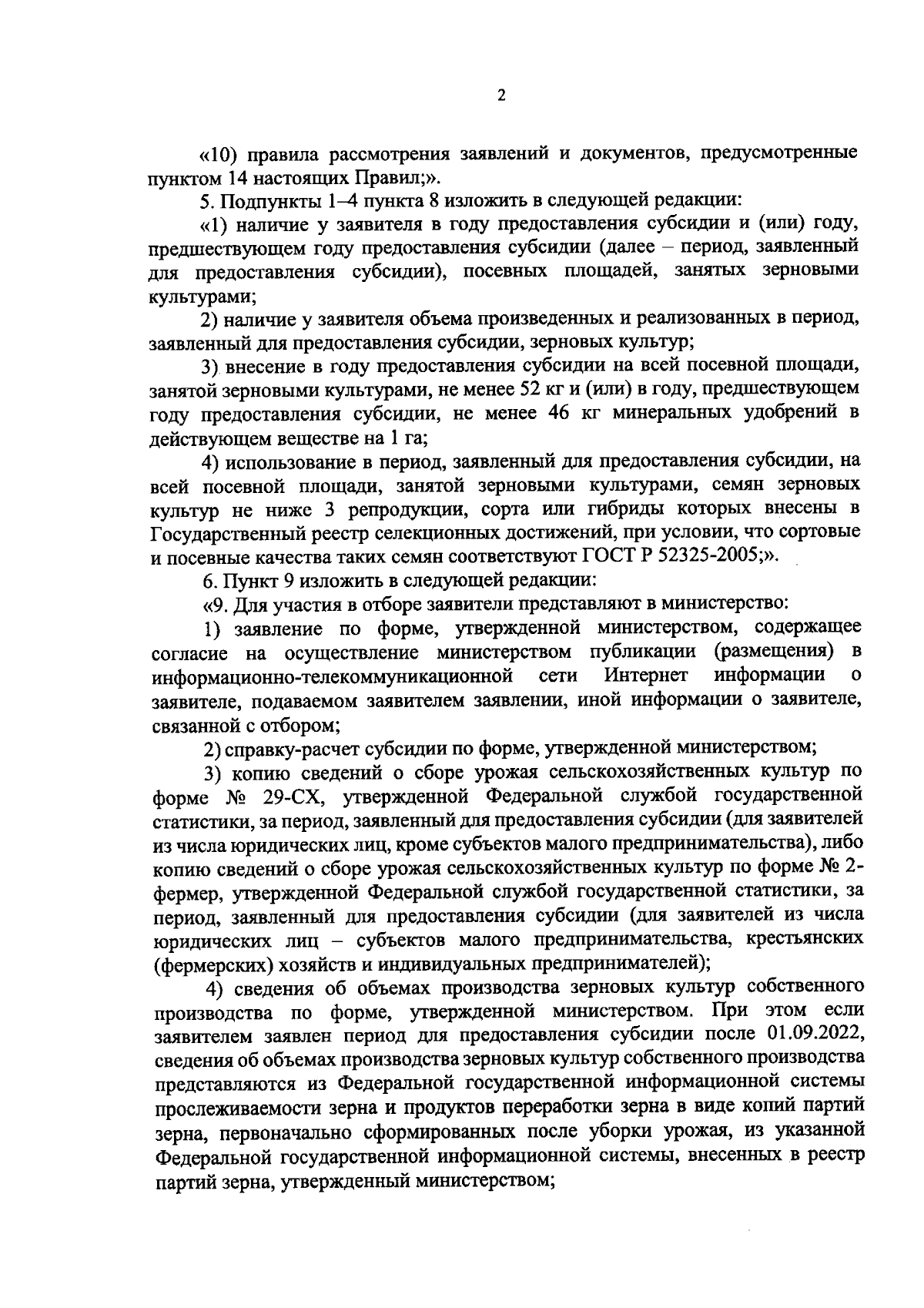 2

«10) правила рассмотрения заявлений и документов, предусмотренные пунктом 14 настоящих Правил;».

5. Подпункты 1–4 пункта 8 изложить в следующей редакции:

«1) наличие у заявителя в году предоставления субсидии и (или) году, предшествующем году предоставления субсидии (далее – период, заявленный для предоставления субсидии), посевных площадей, занятых зерновыми культурами;

2) наличие у заявителя объема произведенных и реализованных в период, заявленный для предоставления субсидии, зерновых культур;

3) внесение в году предоставления субсидии на всей посевной площади, занятой зерновыми культурами, не менее 52 кг и (или) в году, предшествующем году предоставления субсидии, не менее 46 кг минеральных удобрений в действующем веществе на 1 га;

4) использование в период, заявленный для предоставления субсидии, на всей посевной площади, занятой зерновыми культурами, семян зерновых культур не ниже 3 репродукции, сорта или гибриды которых внесены в Государственный реестр селекционных достижений, при условии, что сортовые и посевные качества таких семян соответствуют ГОСТ Р 52325-2005;».

6. Пункт 9 изложить в следующей редакции:

«9. Для участия в отборе заявители представляют в министерство:

1) заявление по форме, утвержденной министерством, содержащее согласие на осуществление министерством публикации (размещения) в информационно-телекоммуникационной сети Интернет информации о заявителе, подаваемом заявителем заявлении, иной информации о заявителе, связанной с отбором;

2) справку-расчет субсидии по форме, утвержденной министерством;

3) копию сведений о сборе урожая сельскохозяйственных культур по форме № 29-СХ, утвержденной Федеральной службой государственной статистики, за период, заявленный для предоставления субсидии (для заявителей из числа юридических лиц, кроме субъектов малого предпринимательства), либо копию сведений о сборе урожая сельскохозяйственных культур по форме № 2-фермер, утвержденной Федеральной службой государственной статистики, за период, заявленный для предоставления субсидии (для заявителей из числа юридических лиц – субъектов малого предпринимательства, крестьянских (фермерских) хозяйств и индивидуальных предпринимателей);

4) сведения об объемах производства зерновых культур собственного производства по форме, утвержденной министерством. При этом если заявителем заявлен период для предоставления субсидии после 01.09.2022, сведения об объемах производства зерновых культур собственного производства представляются из Федеральной государственной информационной системы прослеживаемости зерна и продуктов переработки зерна в виде копий партий зерна, первоначально сформированных после уборки урожая, из указанной Федеральной государственной информационной системы, внесенных в реестр партий зерна, утвержденный министерством;